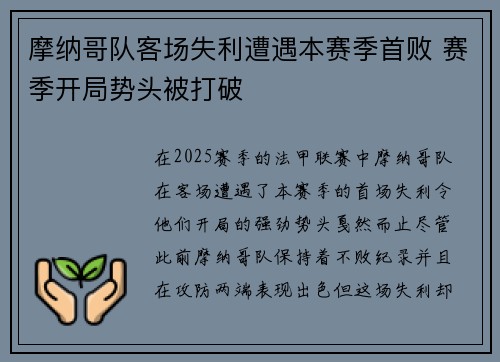 摩纳哥队客场失利遭遇本赛季首败 赛季开局势头被打破

在2025赛季的法甲联赛中摩纳哥队在客场遭遇了本赛季的首场失利令他们开局的强劲势头戛然而止尽管此前摩纳哥队保持着不败纪录并且在攻防两端表现出色但这场失利却